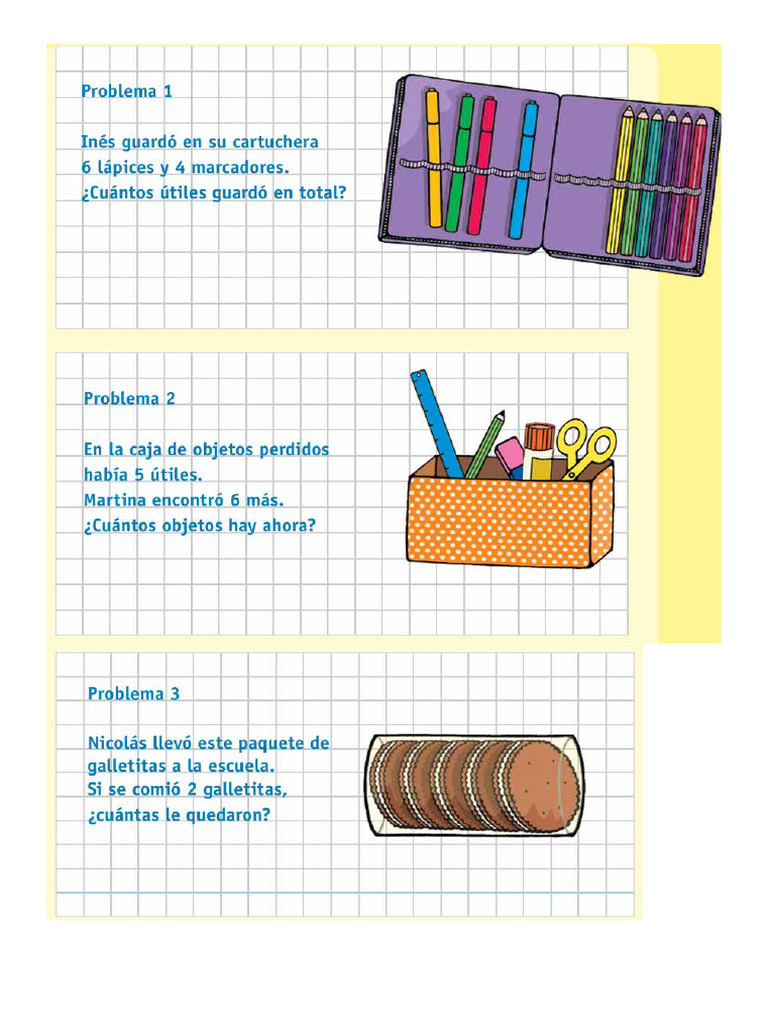 Problema 1

Inés guardó en su cartuchera
6 lápices y 4 marcadores.
¿Cuántos útiles guardó en total?

Problema 2

En la caja de objetos perdidos
había 5 útiles.
Martina encontró 6 más.
¿Cuántos objetos hay ahora?

Problema 3

Nicolás llevó este paquete de
galletitas a la escuela.
Si se comió 2 galletitas,
¿cuántas le quedaron?